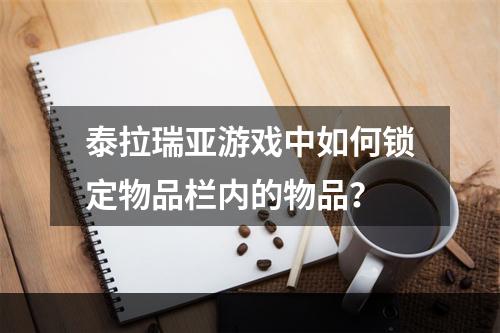 泰拉瑞亚游戏中如何锁定物品栏内的物品?